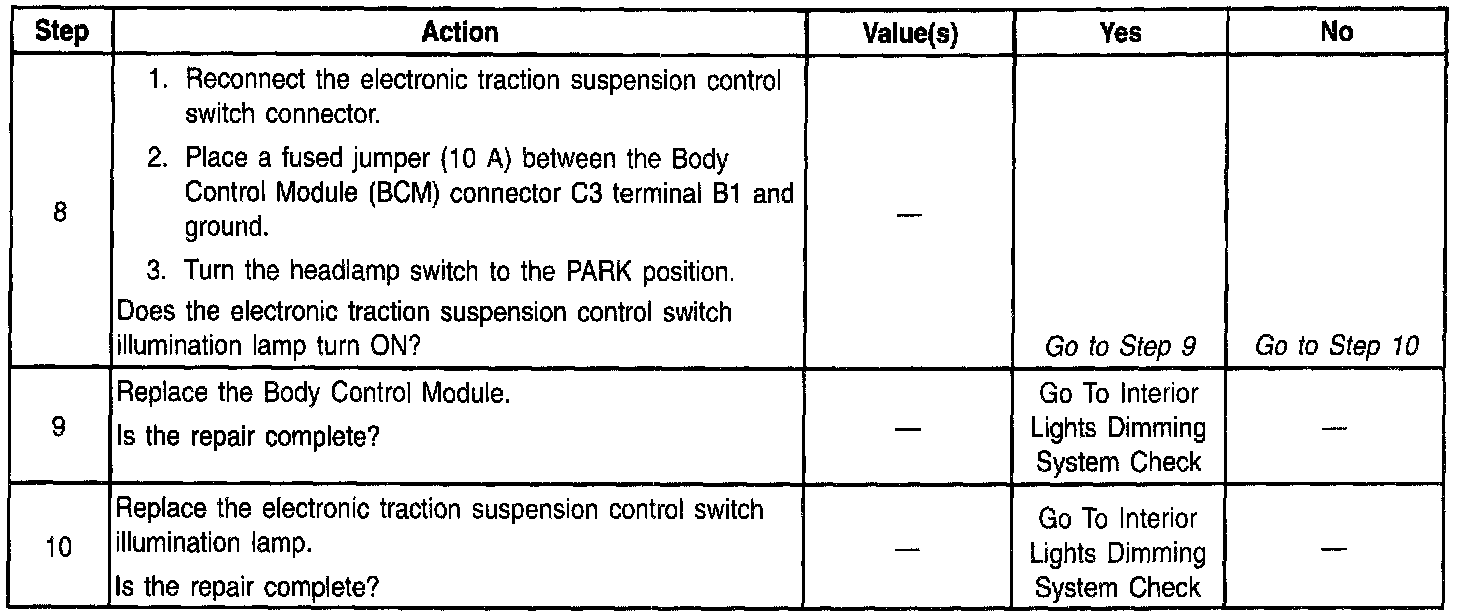 | Step | Action | Value(s) | Yes | No |
|---|---|---|---|---|
| 8 | 1. Reconnect the electronic traction suspension control switch connector. 2. Place a fused jumper (10 A) between the Body Control Module (BCM) connector C3 terminal B1 and ground. 3. Turn the headlamp switch to the PARK position. Does the electronic traction suspension control switch illumination lamp turn ON? | — | Go to Step 9 | Go to Step 10 |
| 9 | Replace the Body Control Module. Is the repair complete? | — | Go To Interior Lights Dimming System Check | — |
| 10 | Replace the electronic traction suspension control switch illumination lamp. Is the repair complete? | — | Go To Interior Lights Dimming System Check | — |